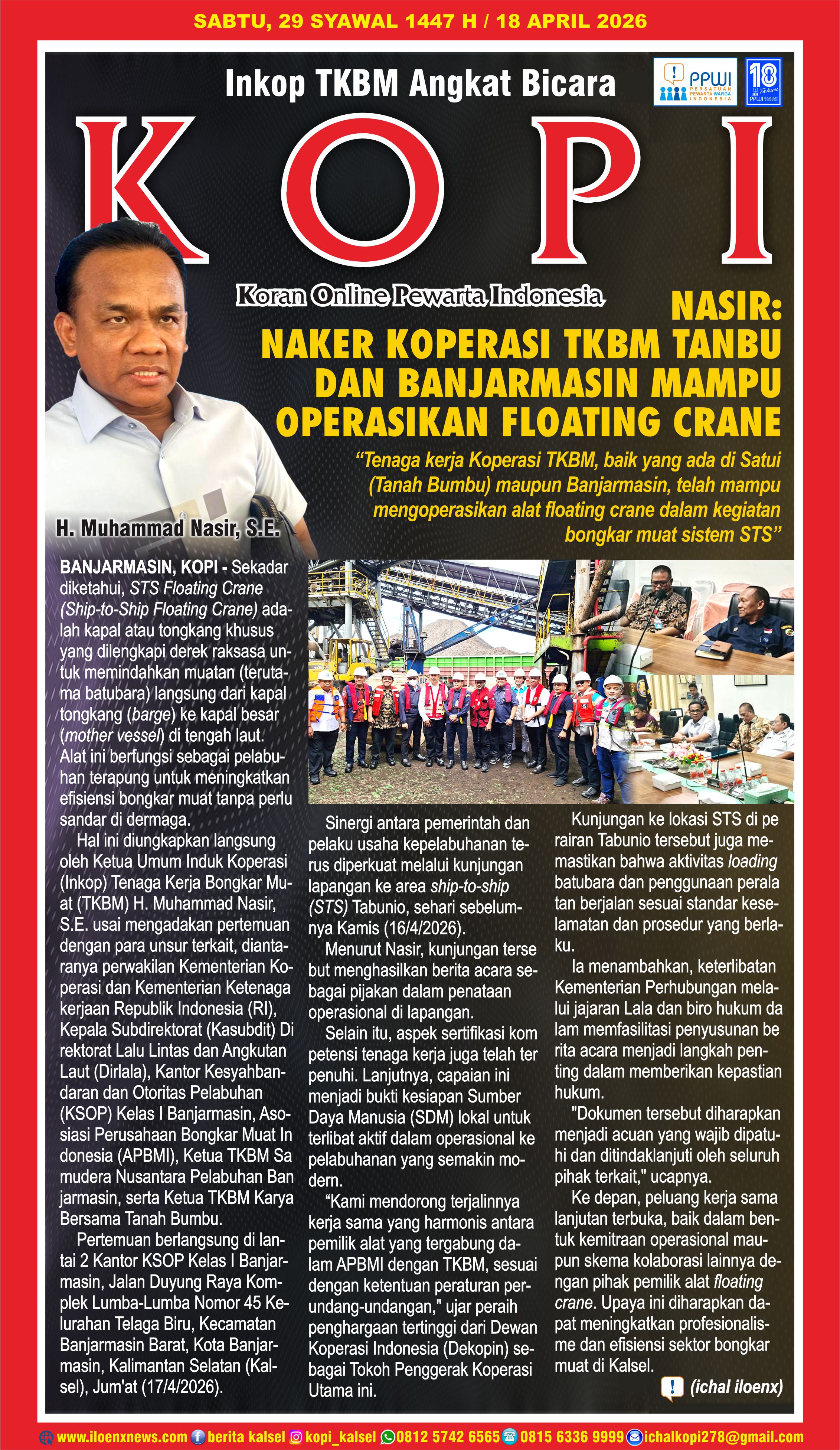 SABTU, 29 SYAWAL 1447 H / 18 APRIL 2026

Inkop TKBM Angkat Bicara

PPWI PERSATUAN PEWARTA WARGA INDONESIA

18 Tahun PPWI

KOPI

Koran Online Pewarta Indonesia

NASIR:
NAKER KOPERASI TKBM TANBU DAN BANJARMASIN MAMPU OPERASIKAN FLOATING CRANE

"Tenaga kerja Koperasi TKBM, baik yang ada di Satui (Tanah Bumbu) maupun Banjarmasin, telah mampu mengoperasikan alat floating crane dalam kegiatan bongkar muat sistem STS"

H. Muhammad Nasir, S.E.

BANJARMASIN, KOPI - Sekadar diketahui, STS Floating Crane (Ship-to-Ship Floating Crane) adalah kapal atau tongkang khusus yang dilengkapi derek raksasa untuk memindahkan muatan (terutama batubara) langsung dari kapal tongkang (barge) ke kapal besar (mother vessel) di tengah laut. Alat ini berfungsi sebagai pelabuhan terapung untuk meningkatkan efisiensi bongkar muat tanpa perlu sandar di dermaga.

Hal ini diungkapkan langsung oleh Ketua Umum Induk Koperasi (Inkop) Tenaga Kerja Bongkar Muat (TKBM) H. Muhammad Nasir, S.E. usai mengadakan pertemuan dengan para unsur terkait, diantaranya perwakilan Kementerian Koperasi dan Kementerian Ketenaga kerjaan Republik Indonesia (RI), Kepala Subdirektorat (Kasubdit) Di rektorat Lalu Lintas dan Angkutan Laut (Dirlala), Kantor Kesyahbandaran dan Otoritas Pelabuhan (KSOP) Kelas I Banjarmasin, Asosiasi Perusahaan Bongkar Muat In donesia (APBMI), Ketua TKBM Sa mudera Nusantara Pelabuhan Ban jarmasin, serta Ketua TKBM Karya Bersama Tanah Bumbu.

Pertemuan berlangsung di lantai 2 Kantor KSOP Kelas I Banjarmasin, Jalan Duyung Raya Komplek Lumba-Lumba Nomor 45 Kelurahan Telaga Biru, Kecamatan Banjarmasin Barat, Kota Banjarmasin, Kalimantan Selatan (Kalsel), Jum'at (17/4/2026).

Sinergi antara pemerintah dan pelaku usaha kepelabuhanan terus diperkuat melalui kunjungan lapangan ke area ship-to-ship (STS) Tabunio, sehari sebelumnya Kamis (16/4/2026).

Menurut Nasir, kunjungan terse but menghasilkan berita acara sebagai pijakan dalam penataan operasional di lapangan.

Selain itu, aspek sertifikasi kom petensi tenaga kerja juga telah ter penuhi. Lanjutnya, capaian ini menjadi bukti kesiapan Sumber Daya Manusia (SDM) lokal untuk terlibat aktif dalam operasional ke pelabuhanan yang semakin modern.

"Kami mendorong terjalinnya kerja sama yang harmonis antara pemilik alat yang tergabung dalam APBMI dengan TKBM, sesuai dengan ketentuan peraturan perundang-undangan," ujar peraih penghargaan tertinggi dari Dewan Koperasi Indonesia (Dekopin) sebagai Tokoh Penggerak Koperasi Utama ini.

Kunjungan ke lokasi STS di pe rairan Tabunio tersebut juga memastikan bahwa aktivitas loading batubara dan penggunaan perala tan berjalan sesuai standar keselamatan dan prosedur yang berlaku.

Ia menambahkan, keterlibatan Kementerian Perhubungan melalui jajaran Lala dan biro hukum da lam memfasilitasi penyusunan be rita acara menjadi langkah penting dalam memberikan kepastian hukum.

"Dokumen tersebut diharapkan menjadi acuan yang wajib dipatuhi dan ditindaklanjuti oleh seluruh pihak terkait," ucapnya.

Ke depan, peluang kerja sama lanjutan terbuka, baik dalam bentuk kemitraan operasional maupun skema kolaborasi lainnya dengan pihak pemilik alat floating crane. Upaya ini diharapkan dapat meningkatkan profesionalisme dan efisiensi sektor bongkar muat di Kalsel.

(ichal iloenx)

www.iloenxnews.com berita kalsel kopi_kalsel 0812 5742 6565 0815 6336 9999 ichalkopi278@gmail.com